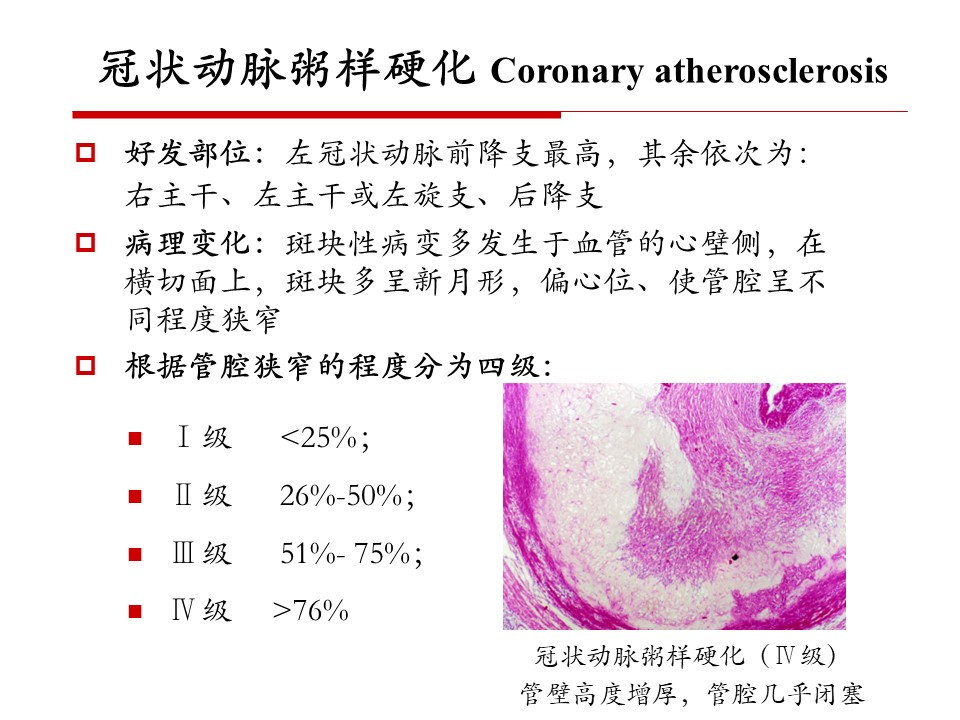 冠状动脉粥样硬化 Coronary atherosclerosis

好发部位：左冠状动脉前降支最高，其余依次为：右主干、左主干或左旋支、后降支

病理变化：斑块性病变多发生于血管的心壁侧，在横切面上，斑块多呈新月形，偏心位、使管腔呈不同程度狭窄

根据管腔狭窄的程度分为四级：

Ⅰ级 <25%；

Ⅱ级 26%-50%；

Ⅲ级 51%- 75%；

Ⅳ级 >76%

冠状动脉粥样硬化（Ⅳ级）
管壁高度增厚，管腔几乎闭塞